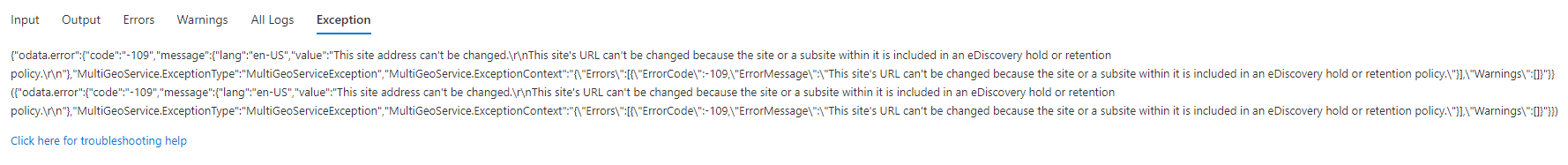 Input Output Errors Warnings All Logs Exception

{"odata.error":{"code":"-109","message":{"lang":"en-US","value":"This site address can't be changed.\r\nThis site's URL can't be changed because the site or a subsite within it is included in an eDiscovery hold or retention policy.\r\n"},"MultiGeoService.ExceptionType":"MultiGeoServiceException","MultiGeoService.ExceptionContext":"{\"Errors\":[{\"ErrorCode\":-109,\"ErrorMessage\":\"This site's URL can't be changed because the site or a subsite within it is included in an eDiscovery hold or retention policy.\"}],\"Warnings\":[]}"}} ({"odata.error":{"code":"-109","message":{"lang":"en-US","value":"This site address can't be changed.\r\nThis site's URL can't be changed because the site or a subsite within it is included in an eDiscovery hold or retention policy.\r\n"},"MultiGeoService.ExceptionType":"MultiGeoServiceException","MultiGeoService.ExceptionContext":"{\"Errors\":[{\"ErrorCode\":-109,\"ErrorMessage\":\"This site's URL can't be changed because the site or a subsite within it is included in an eDiscovery hold or retention policy.\"}],\"Warnings\":[]}"}})

Click here for troubleshooting help